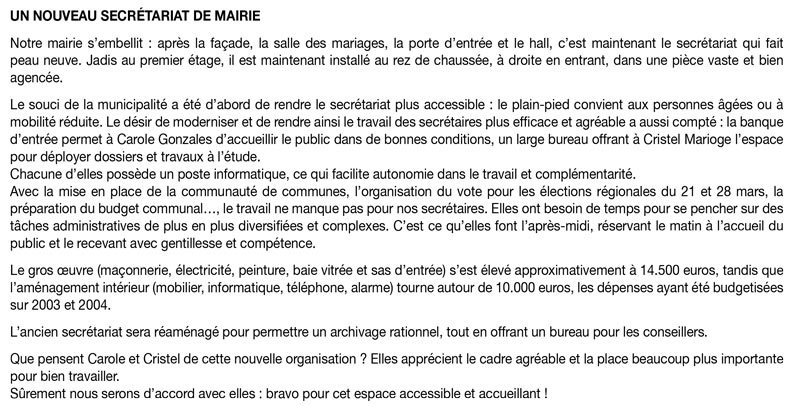 UN NOUVEAU SECRÉTARIAT DE MAIRIE

Notre mairie s'embellit : après la façade, la salle des mariages, la porte d'entrée et le hall, c'est maintenant le secrétariat qui fait peau neuve. Jadis au premier étage, il est maintenant installé au rez de chaussée, à droite en entrant, dans une pièce vaste et bien agencée.

Le souci de la municipalité a été d'abord de rendre le secrétariat plus accessible : le plain-pied convient aux personnes âgées ou à mobilité réduite. Le désir de moderniser et de rendre ainsi le travail des secrétaires plus efficace et agréable a aussi compté : la banque d'entrée permet à Carole Gonzales d'accueillir le public dans de bonnes conditions, un large bureau offrant à Cristel Marioge l'espace pour déployer dossiers et travaux à l'étude.
Chacune d'elles possède un poste informatique, ce qui facilite autonomie dans le travail et complémentarité.
Avec la mise en place de la communauté de communes, l'organisation du vote pour les élections régionales du 21 et 28 mars, la préparation du budget communal…, le travail ne manque pas pour nos secrétaires. Elles ont besoin de temps pour se pencher sur des tâches administratives de plus en plus diversifiées et complexes. C'est ce qu'elles font l'après-midi, réservant le matin à l'accueil du public et le recevant avec gentillesse et compétence.

Le gros œuvre (maçonnerie, électricité, peinture, baie vitrée et sas d'entrée) s'est élevé approximativement à 14.500 euros, tandis que l'aménagement intérieur (mobilier, informatique, téléphone, alarme) tourne autour de 10.000 euros, les dépenses ayant été budgetisées sur 2003 et 2004.

L'ancien secrétariat sera réaménagé pour permettre un archivage rationnel, tout en offrant un bureau pour les conseillers.

Que pensent Carole et Cristel de cette nouvelle organisation ? Elles apprécient le cadre agréable et la place beaucoup plus importante pour bien travailler.
Sûrement nous serons d'accord avec elles : bravo pour cet espace accessible et accueillant !